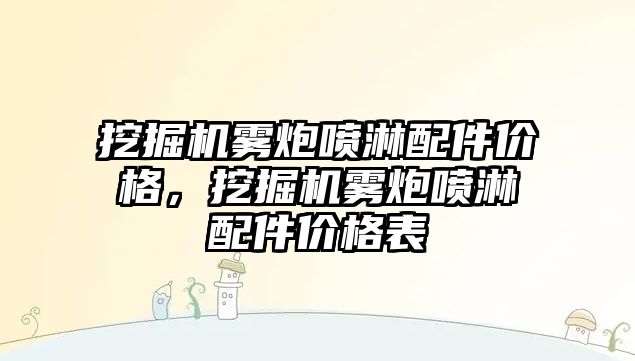 挖掘机雾炮喷淋配件价格，挖掘机雾炮喷淋配件价格表